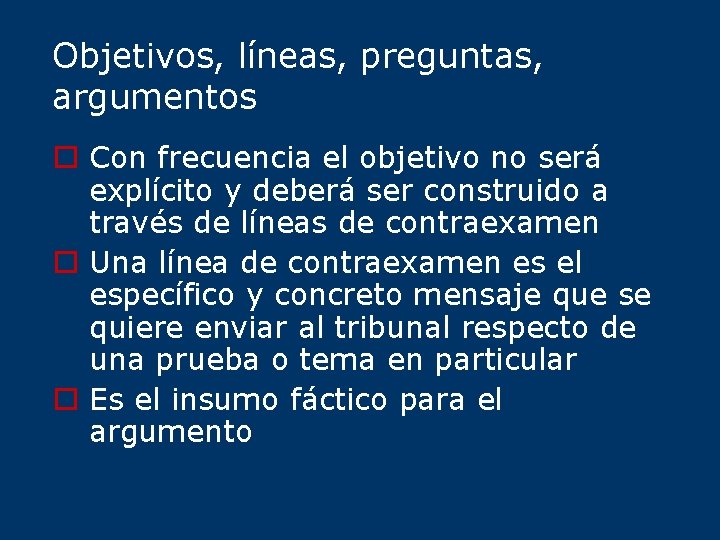 Objetivos, líneas, preguntas, argumentos

Con frecuencia el objetivo no será explícito y deberá ser construido a través de líneas de contraexamen

Una línea de contraexamen es el específico y concreto mensaje que se quiere enviar al tribunal respecto de una prueba o tema en particular

Es el insumo fáctico para el argumento